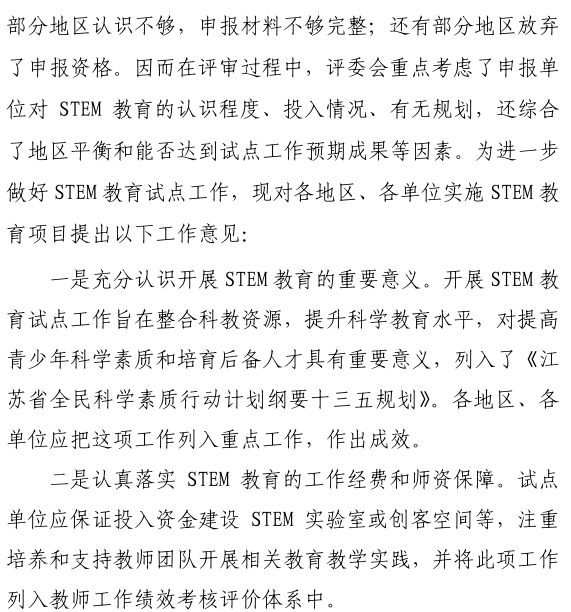 部分地区认识不够，申报材料不够完整；还有部分地区放弃了申报资格。因而在评审过程中，评委会重点考虑了申报单位对 STEM 教育的认识程度、投入情况、有无规划，还综合了地区平衡和能否达到试点工作预期成果等因素。为进一步做好 STEM 教育试点工作，现对各地区、各单位实施 STEM 教育项目提出以下工作意见：

一是充分认识开展 STEM 教育的重要意义。开展 STEM 教育试点工作旨在整合科教资源，提升科学教育水平，对提高青少年科学素质和培育后备人才具有重要意义，列入了《江苏省全民科学素质行动计划纲要十三五规划》。各地区、各单位应把这项工作列入重点工作，作出成效。

二是认真落实 STEM 教育的工作经费和师资保障。试点单位应保证投入资金建设 STEM 实验室或创客空间等，注重培养和支持教师团队开展相关教育教学实践，并将此项工作列入教师工作绩效考核评价体系中。